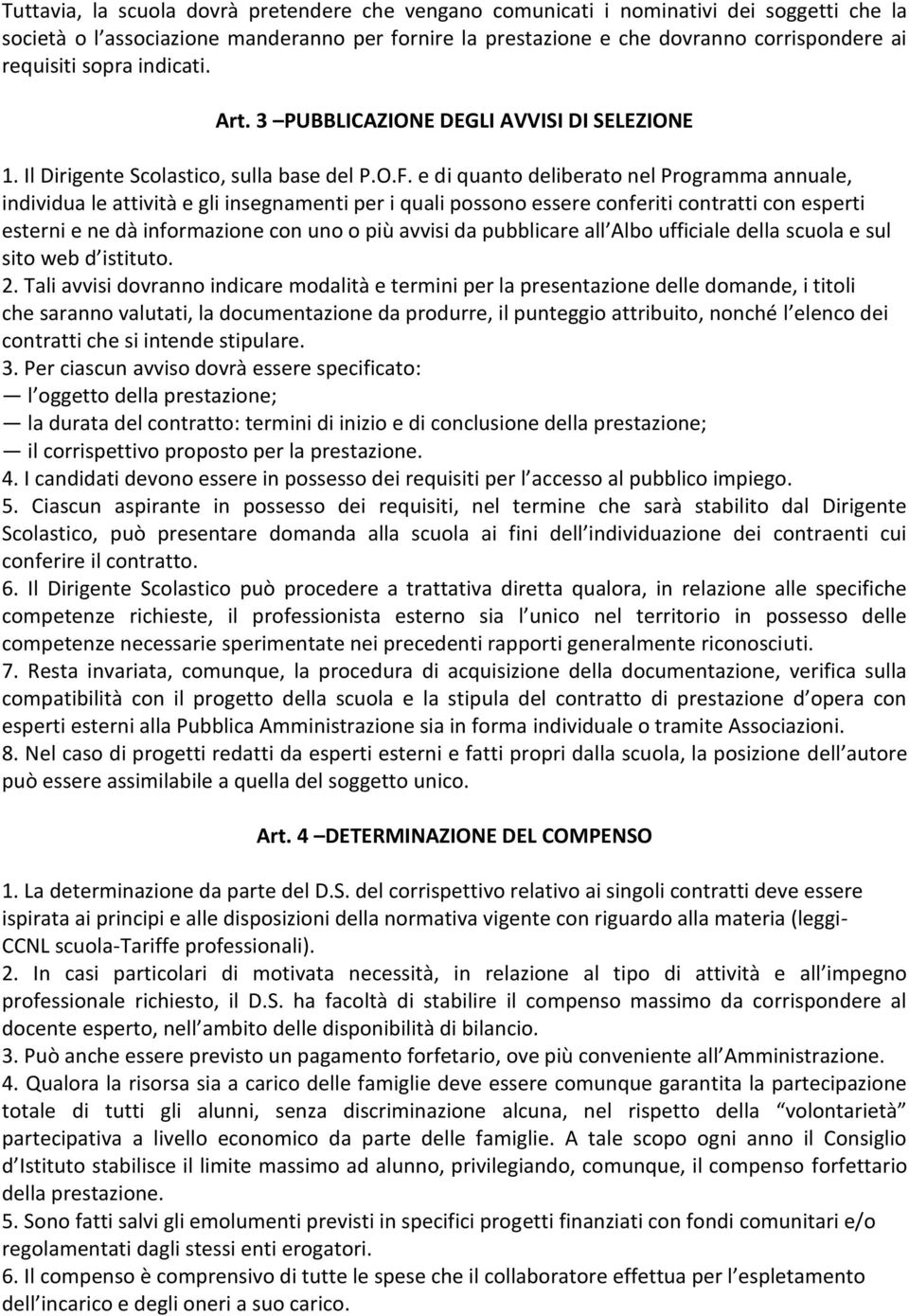 Tuttavia, la scuola dovrà pretendere che vengano comunicati i nominativi dei soggetti che la società o l'associazione manderanno per fornire la prestazione e che dovranno corrispondere ai requisiti sopra indicati.

Art. 3 –PUBBLICAZIONE DEGLI AVVISI DI SELEZIONE

1. Il Dirigente Scolastico, sulla base del P.O.F. e di quanto deliberato nel Programma annuale, individua le attività e gli insegnamenti per i quali possono essere conferiti contratti con esperti esterni e ne dà informazione con uno o più avvisi da pubblicare all'Albo ufficiale della scuola e sul sito web d'istituto.
2. Tali avvisi dovranno indicare modalità e termini per la presentazione delle domande, i titoli che saranno valutati, la documentazione da produrre, il punteggio attribuito, nonché l'elenco dei contratti che si intende stipulare.
3. Per ciascun avviso dovrà essere specificato:
— l'oggetto della prestazione;
— la durata del contratto: termini di inizio e di conclusione della prestazione;
— il corrispettivo proposto per la prestazione.
4. I candidati devono essere in possesso dei requisiti per l'accesso al pubblico impiego.
5. Ciascun aspirante in possesso dei requisiti, nel termine che sarà stabilito dal Dirigente Scolastico, può presentare domanda alla scuola ai fini dell'individuazione dei contraenti cui conferire il contratto.
6. Il Dirigente Scolastico può procedere a trattativa diretta qualora, in relazione alle specifiche competenze richieste, il professionista esterno sia l'unico nel territorio in possesso delle competenze necessarie sperimentate nei precedenti rapporti generalmente riconosciuti.
7. Resta invariata, comunque, la procedura di acquisizione della documentazione, verifica sulla compatibilità con il progetto della scuola e la stipula del contratto di prestazione d'opera con esperti esterni alla Pubblica Amministrazione sia in forma individuale o tramite Associazioni.
8. Nel caso di progetti redatti da esperti esterni e fatti propri dalla scuola, la posizione dell'autore può essere assimilabile a quella del soggetto unico.

Art. 4 –DETERMINAZIONE DEL COMPENSO

1. La determinazione da parte del D.S. del corrispettivo relativo ai singoli contratti deve essere ispirata ai principi e alle disposizioni della normativa vigente con riguardo alla materia (leggi-CCNL scuola-Tariffe professionali).
2. In casi particolari di motivata necessità, in relazione al tipo di attività e all'impegno professionale richiesto, il D.S. ha facoltà di stabilire il compenso massimo da corrispondere al docente esperto, nell'ambito delle disponibilità di bilancio.
3. Può anche essere previsto un pagamento forfetario, ove più conveniente all'Amministrazione.
4. Qualora la risorsa sia a carico delle famiglie deve essere comunque garantita la partecipazione totale di tutti gli alunni, senza discriminazione alcuna, nel rispetto della "volontarietà" partecipativa a livello economico da parte delle famiglie. A tale scopo ogni anno il Consiglio d'Istituto stabilisce il limite massimo ad alunno, privilegiando, comunque, il compenso forfettario della prestazione.
5. Sono fatti salvi gli emolumenti previsti in specifici progetti finanziati con fondi comunitari e/o regolamentati dagli stessi enti erogatori.
6. Il compenso è comprensivo di tutte le spese che il collaboratore effettua per l'espletamento dell'incarico e degli oneri a suo carico.